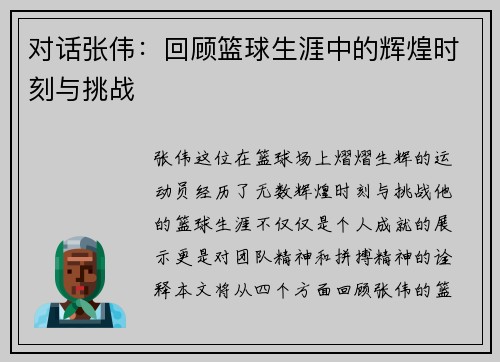 对话张伟：回顾篮球生涯中的辉煌时刻与挑战

张伟这位在篮球场上熠熠生辉的运动员经历了无数辉煌时刻与挑战他的篮球生涯不仅仅是个人成就的展示更是对团队精神和拼搏精神的诠释本文将从四个方面回顾张伟的篮